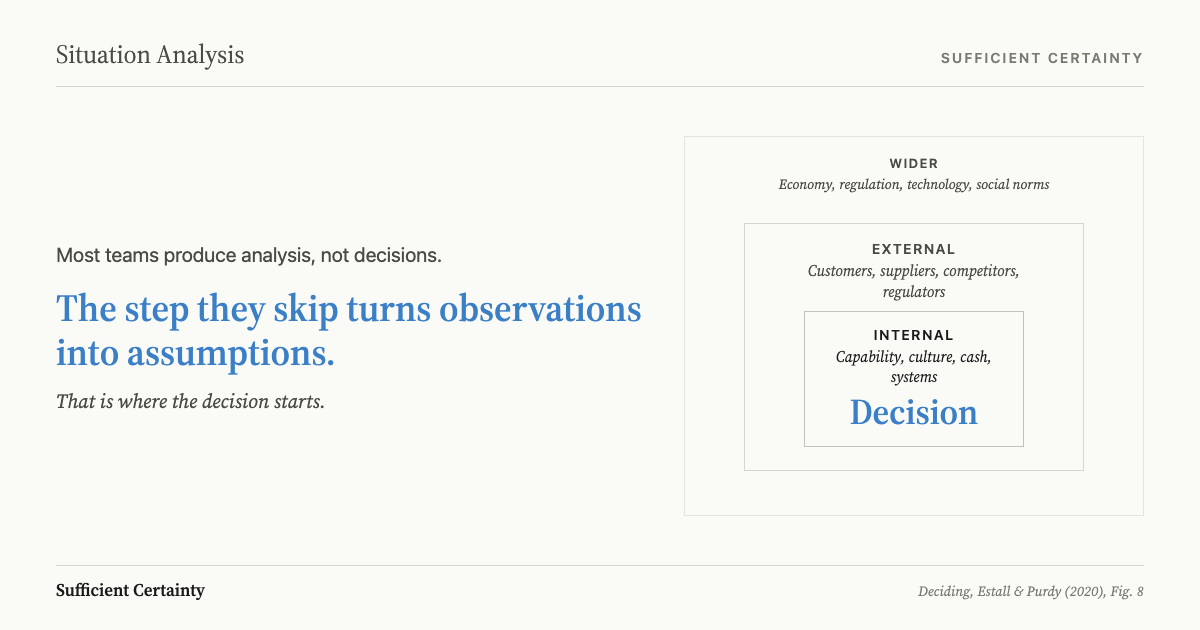 Situation Analysis

SUFFICIENT CERTAINTY

Most teams produce analysis, not decisions.

The step they skip turns observations into assumptions.

That is where the decision starts.

WIDER
Economy, regulation, technology, social norms

EXTERNAL
Customers, suppliers, competitors, regulators

INTERNAL
Capability, culture, cash, systems

Decision

Sufficient Certainty

Deciding, Estall & Purdy (2020), Fig. 8